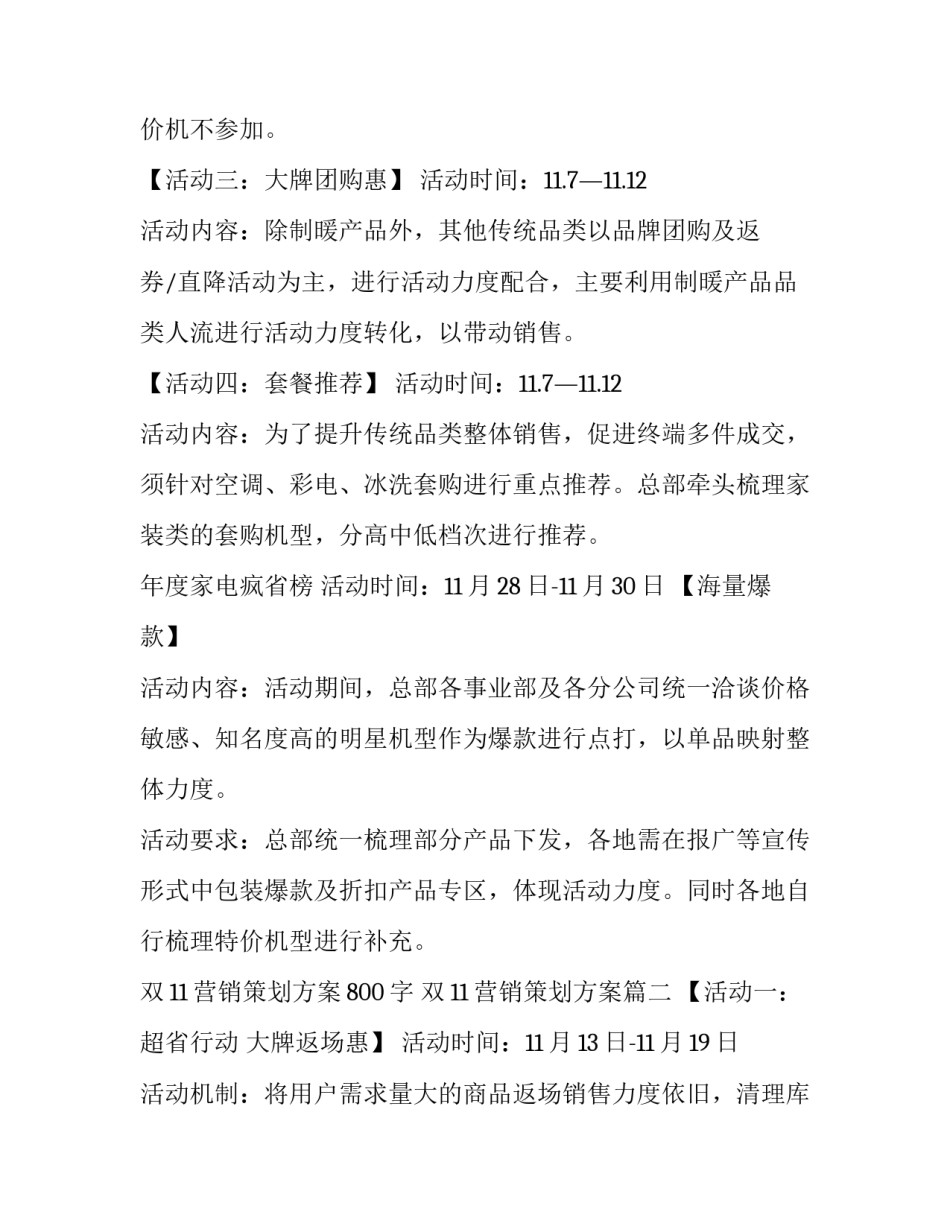 价机不参加。

【活动三：大牌团购惠】 活动时间：11.7—11.12

活动内容：除制暖产品外，其他传统品类以品牌团购及返券/直降活动为主，进行活动力度配合，主要利用制暖产品品类人流进行活动力度转化，以带动销售。

【活动四：套餐推荐】 活动时间：11.7—11.12

活动内容：为了提升传统品类整体销售，促进终端多件成交，须针对空调、彩电、冰洗套购进行重点推荐。总部牵头梳理家装类的套购机型，分高中低档次进行推荐。

年度家电疯省榜 活动时间：11 月 28 日-11 月 30 日 【海量爆款】

活动内容：活动期间，总部各事业部及各分公司统一洽谈价格敏感、知名度高的明星机型作为爆款进行点打，以单品映射整体力度。

活动要求：总部统一梳理部分产品下发，各地需在报广等宣传形式中包装爆款及折扣产品专区，体现活动力度。同时各地自行梳理特价机型进行补充。

双 11 营销策划方案 800 字 双 11 营销策划方案篇二 【活动一：超省行动 大牌返场惠】 活动时间：11 月 13 日-11 月 19 日

活动机制：将用户需求量大的商品返场销售力度依旧，清理库